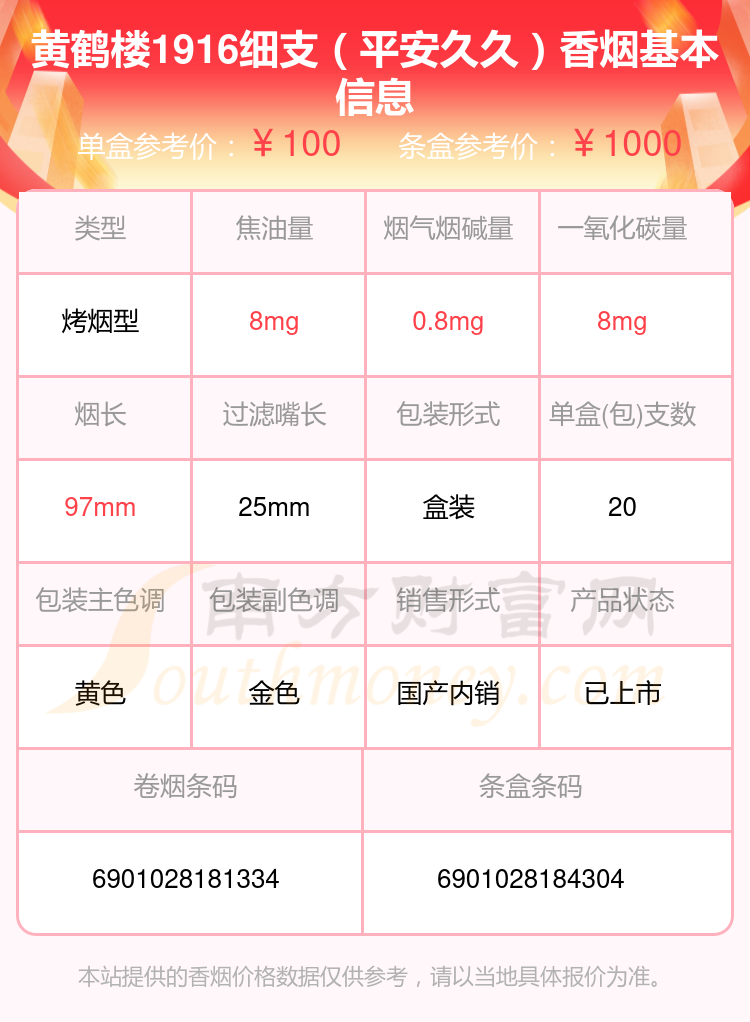 黄鹤楼1916细支（平安久久）香烟基本信息

单盒参考价：￥100 条盒参考价：￥1000

| 类型 | 焦油量 | 烟气烟碱量 | 一氧化碳量 |
|---|---|---|---|
| 烤烟型 | 8mg | 0.8mg | 8mg |
| 烟长 | 过滤嘴长 | 包装形式 | 单盒(包)支数 |
| 97mm | 25mm | 盒装 | 20 |
| 包装主色调 | 包装副色调 | 销售形式 | 产品状态 |
| 黄色 | 金色 | 国产内销 | 已上市 |

| 卷烟条码 | 条盒条码 |
|---|---|
| 6901028181334 | 6901028184304 |

本站提供的香烟价格数据仅供参考，请以当地具体报价为准。

南方财富网
Southmoney.com